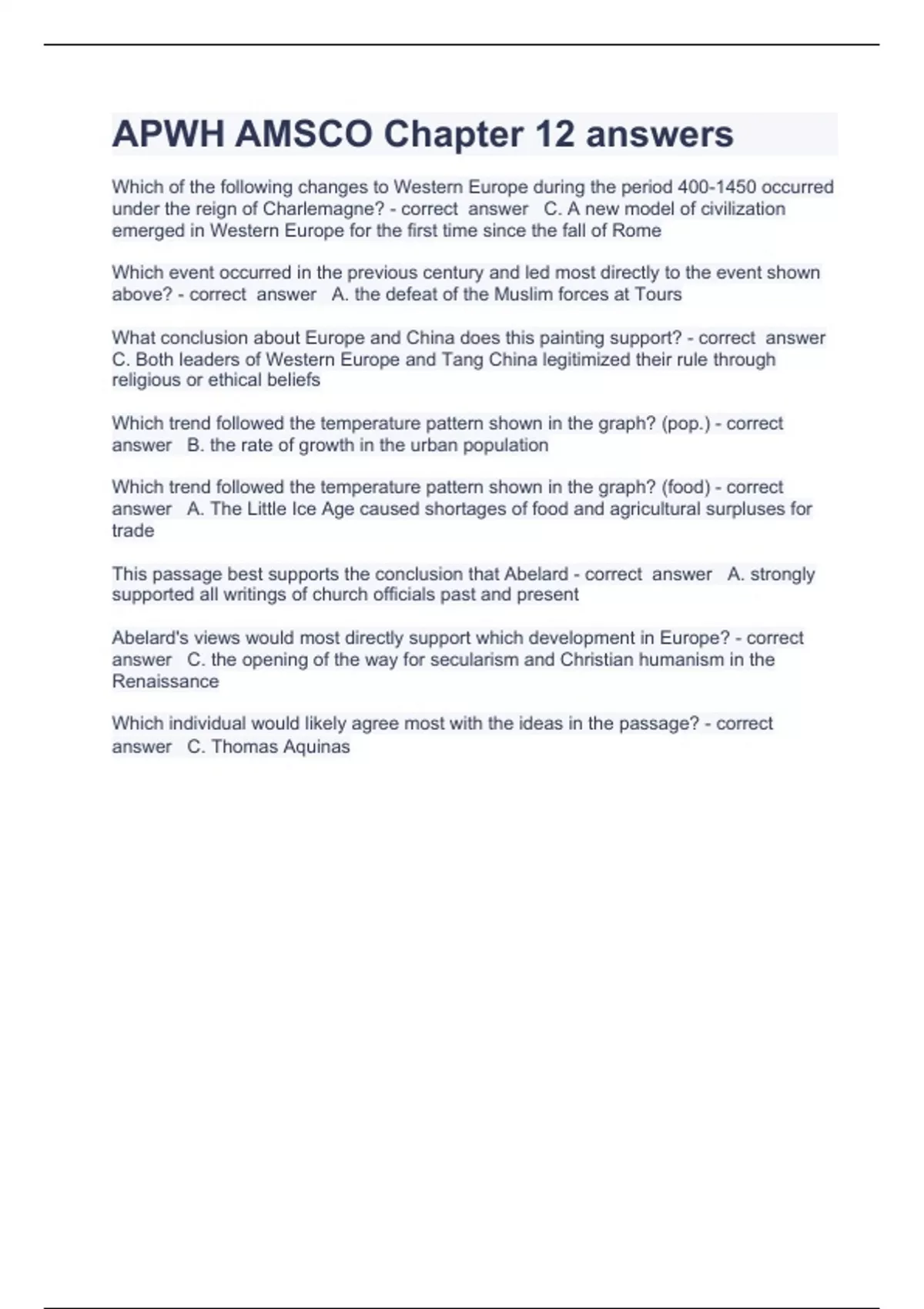 APWH AMSCO Chapter 12 answers

Which of the following changes to Western Europe during the period 400-1450 occurred under the reign of Charlemagne? - correct answer C. A new model of civilization emerged in Western Europe for the first time since the fall of Rome

Which event occurred in the previous century and led most directly to the event shown above? - correct answer A. the defeat of the Muslim forces at Tours

What conclusion about Europe and China does this painting support? - correct answer C. Both leaders of Western Europe and Tang China legitimized their rule through religious or ethical beliefs

Which trend followed the temperature pattern shown in the graph? (pop.) - correct answer B. the rate of growth in the urban population

Which trend followed the temperature pattern shown in the graph? (food) - correct answer A. The Little Ice Age caused shortages of food and agricultural surpluses for trade

This passage best supports the conclusion that Abelard - correct answer A. strongly supported all writings of church officials past and present

Abelard's views would most directly support which development in Europe? - correct answer C. the opening of the way for secularism and Christian humanism in the Renaissance

Which individual would likely agree most with the ideas in the passage? - correct answer C. Thomas Aquinas